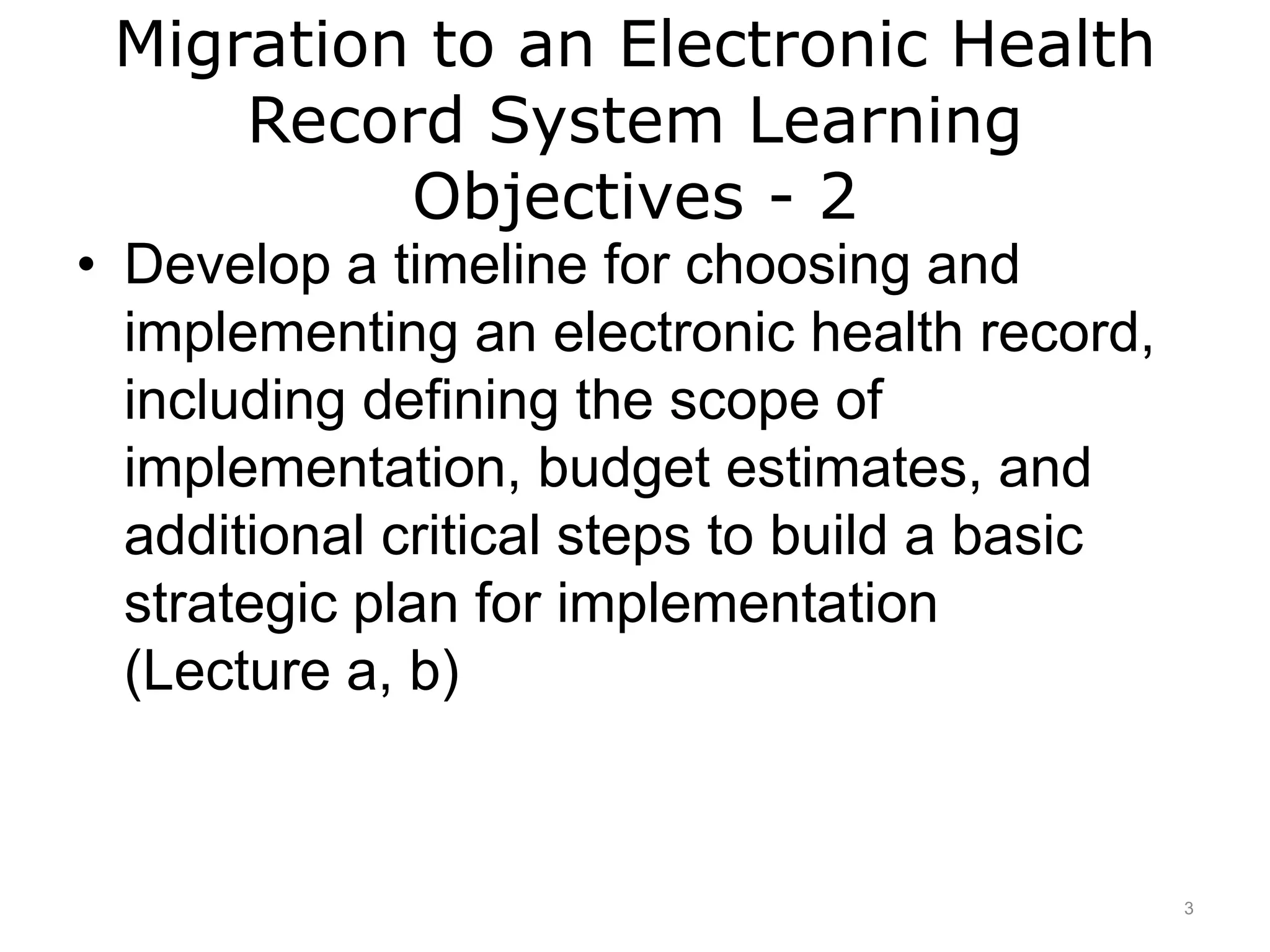 Migration to an Electronic Health Record System Learning Objectives - 2

• Develop a timeline for choosing and implementing an electronic health record, including defining the scope of implementation, budget estimates, and additional critical steps to build a basic strategic plan for implementation (Lecture a, b)

3